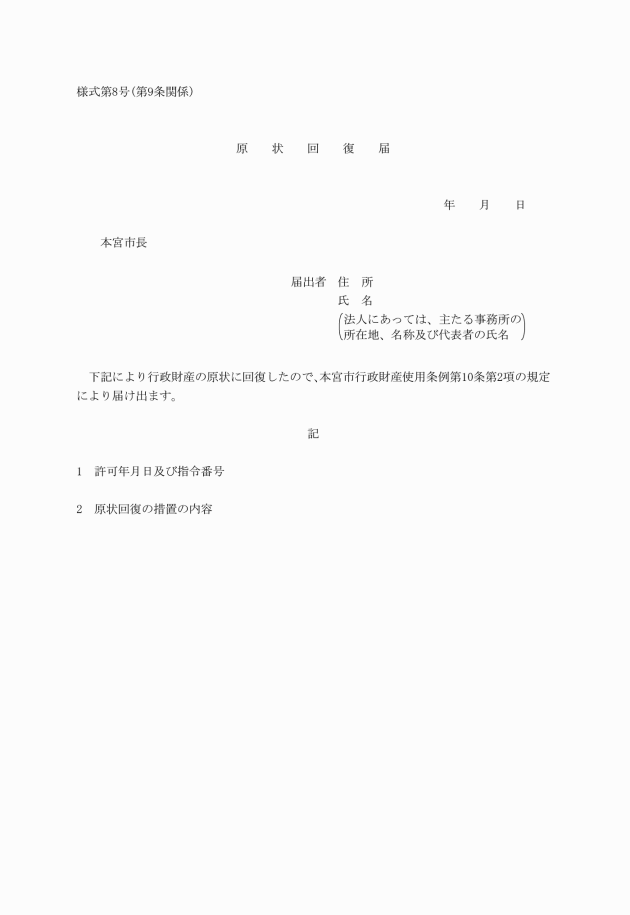 様式第8号(第9条関係)

原　状　回　復　届

年　月　日

本宮市長

届出者　住　所
氏　名
(法人にあっては、主たる事務所の所在地、名称及び代表者の氏名)

下記により行政財産の原状に回復したので、本宮市行政財産使用条例第10条第2項の規定により届け出ます。

記

1　許可年月日及び指令番号

2　原状回復の措置の内容